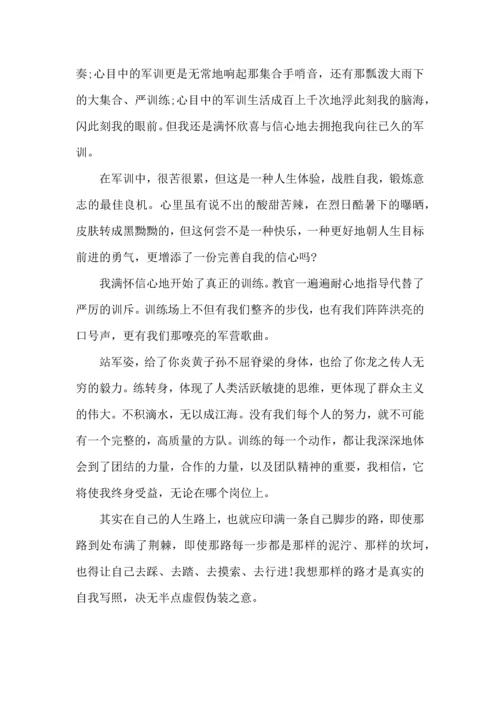 奏;心目中的军训更是无常地响起那集合手哨音，还有那瓢泼大雨下的大集合、严训练;心目中的军训生活成百上千次地浮此刻我的脑海，闪此刻我的眼前。但我还是满怀欣喜与信心地去拥抱我向往已久的军训。

在军训中，很苦很累，但这是一种人生体验，战胜自我，锻炼意志的最佳良机。心里虽有说不出的酸甜苦辣，在烈日酷暑下的曝晒，皮肤转成黑黝黝的，但这何尝不是一种快乐，一种更好地朝人生目标前进的勇气，更增添了一份完善自我的信心吗?

我满怀信心地开始了真正的训练。教官一遍遍耐心地指导代替了严厉的训斥。训练场上不但有我们整齐的步伐，也有我们阵阵洪亮的口号声，更有我们那嘹亮的军营歌曲。

站军姿，给了你炎黄子孙不屈脊梁的身体，也给了你龙之传人无穷的毅力。练转身，体现了人类活跃敏捷的思维，更体现了群众主义的伟大。不积滴水，无以成江海。没有我们每个人的努力，就不可能有一个完整的，高质量的方队。训练的每一个动作，都让我深深地体会到了团结的力量，合作的力量，以及团队精神的重要，我相信，它将使我终身受益，无论在哪个岗位上。

其实在自己的人生路上，也就应印满一条自己脚步的路，即使那路到处布满了荆棘，即使那路每一步都是那样的泥泞、那样的坎坷，也得让自己去踩、去踏、去摸索、去行进!我想那样的路才是真实的自我写照，决无半点虚假伪装之意。